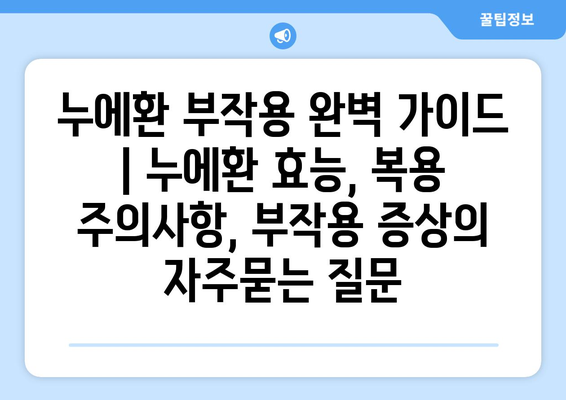 꿀팁정보

누에환 부작용 완벽 가이드 | 누에환 효능, 복용 주의사항, 부작용 증상의 자주묻는 질문